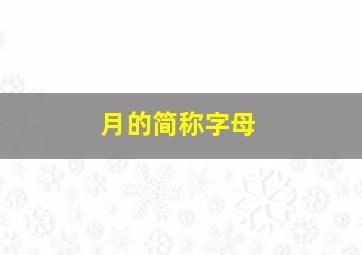 月的简称字母